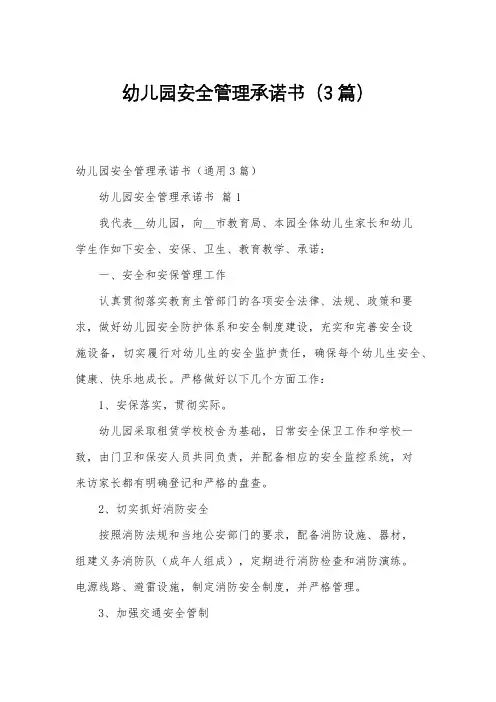 幼儿园安全管理承诺书（3篇）

幼儿园安全管理承诺书（通用3篇）

幼儿园安全管理承诺书 篇1

我代表__幼儿园，向__市教育局、本园全体幼儿生家长和幼儿学生作如下安全、安保、卫生、教育教学、承诺：

一、安全和安保管理工作

认真贯彻落实教育主管部门的各项安全法律、法规、政策和要求，做好幼儿园安全防护体系和安全制度建设，充实和完善安全设施设备，切实履行对幼儿生的安全监护责任，确保每个幼儿生安全、健康、快乐地成长。严格做好以下几个方面工作：

1、安保落实，贯彻实际。

幼儿园采取租赁学校校舍为基础，日常安全保卫工作和学校一致，由门卫和保安人员共同负责，并配备相应的安全监控系统，对来访家长都有明确登记和严格的盘查。

2、切实抓好消防安全

按照消防法规和当地公安部门的要求，配备消防设施、器材，组建义务消防队（成年人组成），定期进行消防检查和消防演练。电源线路、避雷设施，制定消防安全制度，并严格管理。

3、加强交通安全管制